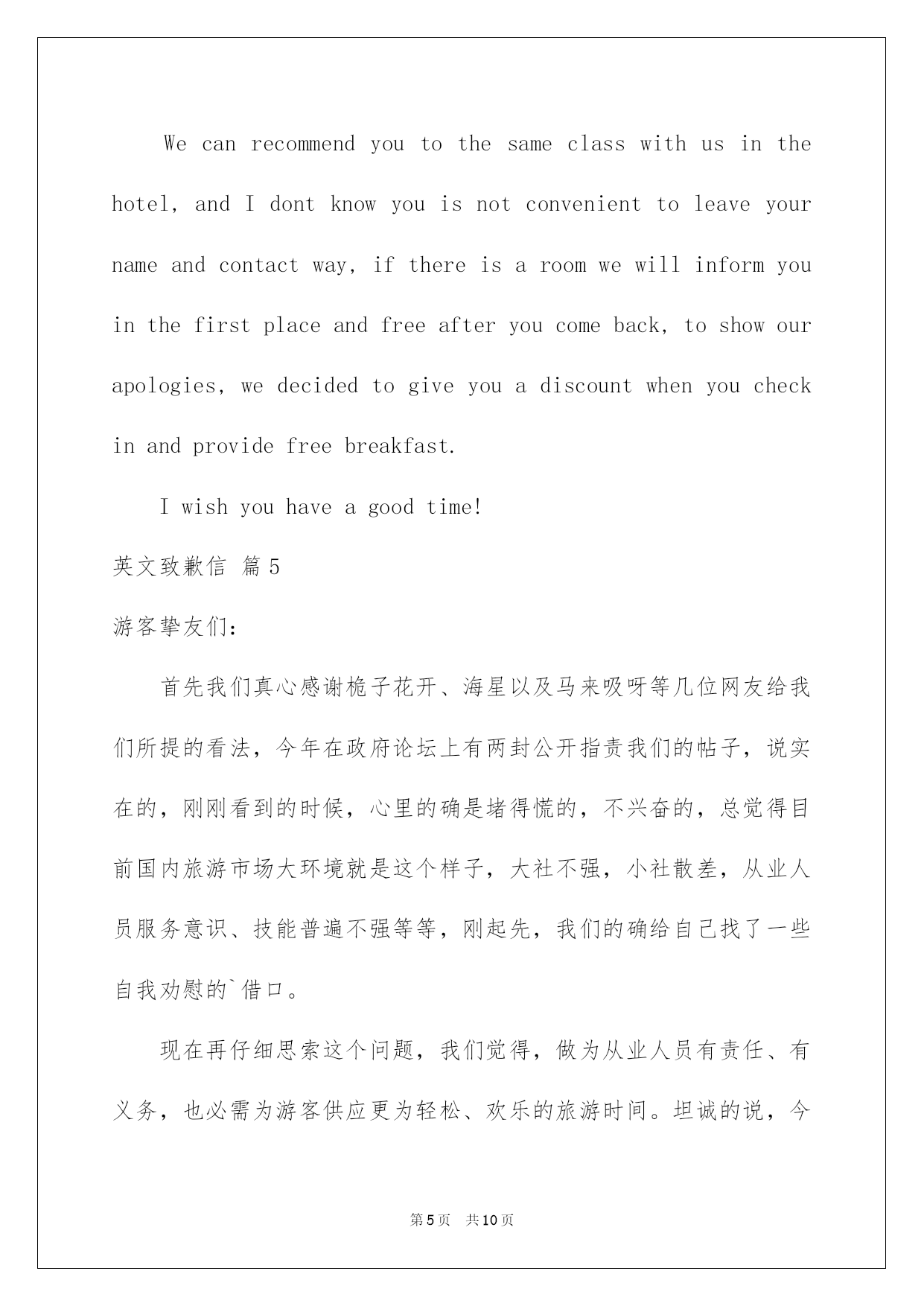 We can recommend you to the same class with us in the hotel, and I dont know you is not convenient to leave your name and contact way, if there is a room we will inform you in the first place and free after you come back, to show our apologies, we decided to give you a discount when you check in and provide free breakfast.

I wish you have a good time!

英文致歉信 篇5

游客挚友们：

首先我们真心感谢桅子花开、海星以及马来吸呀等几位网友给我们所提的看法，今年在政府论坛上有两封公开指责我们的帖子，说实在的，刚刚看到的时候，心里的确是堵得慌的，不兴奋的，总觉得目前国内旅游市场大环境就是这个样子，大社不强，小社散差，从业人员服务意识、技能普遍不强等等，刚起先，我们的确给自己找了一些自我劝慰的`借口。

现在再仔细思索这个问题，我们觉得，做为从业人员有责任、有义务，也必需为游客供应更为轻松、欢乐的旅游时间。坦诚的说，今

第5页 共10页